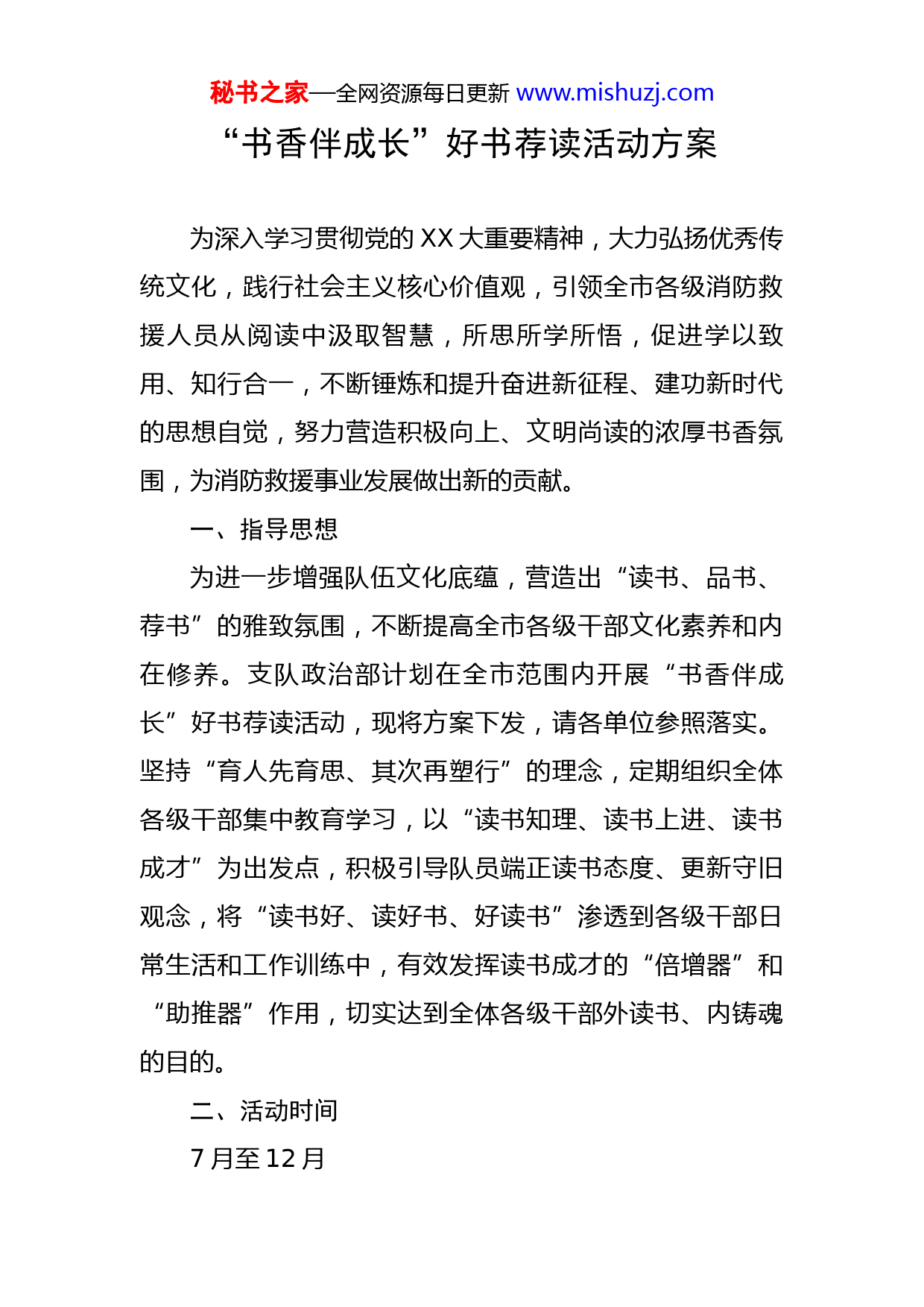 秘书之家—全网资源每日更新 www.mishuzj.com

“书香伴成长”好书荐读活动方案

为深入学习贯彻党的XX大重要精神，大力弘扬优秀传统文化，践行社会主义核心价值观，引领全市各级消防救援人员从阅读中汲取智慧，所思所学所悟，促进学以致用、知行合一，不断锤炼和提升奋进新征程、建功新时代的思想自觉，努力营造积极向上、文明尚读的浓厚书香氛围，为消防救援事业发展做出新的贡献。

一、指导思想

为进一步增强队伍文化底蕴，营造出“读书、品书、荐书”的雅致氛围，不断提高全市各级干部文化素养和内在修养。支队政治部计划在全市范围内开展“书香伴成长”好书荐读活动，现将方案下发，请各单位参照落实。坚持“育人先育思、其次再塑行”的理念，定期组织全体各级干部集中教育学习，以“读书知理、读书上进、读书成才”为出发点，积极引导队员端正读书态度、更新守旧观念，将“读书好、读好书、好读书”渗透到各级干部日常生活和工作训练中，有效发挥读书成才的“倍增器”和“助推器”作用，切实达到全体各级干部外读书、内铸魂的目的。

二、活动时间

7月至12月